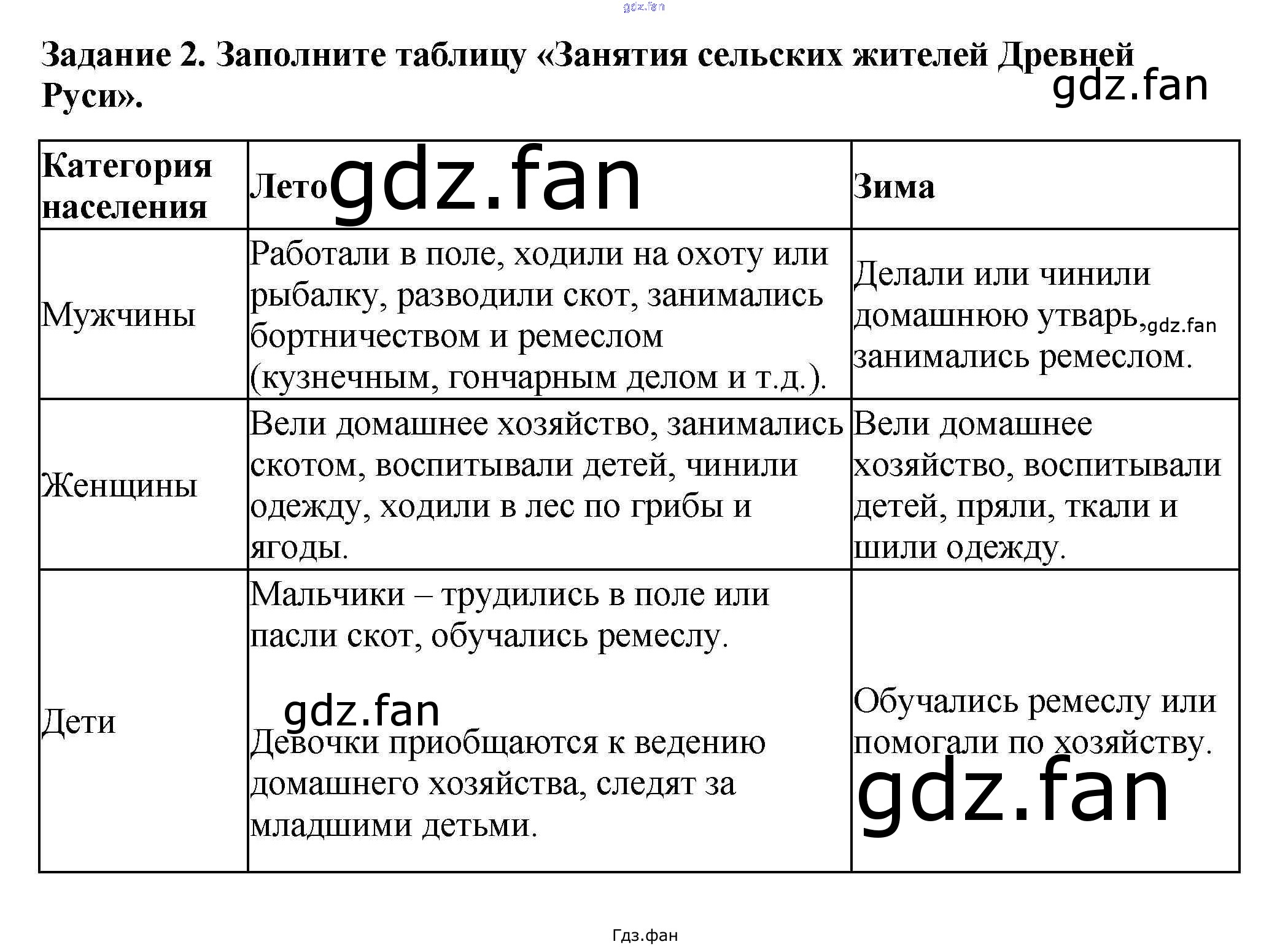 gdz.fan

Задание 2. Заполните таблицу «Занятия сельских жителей Древней Руси».

gdz.fan

| Категория населения | Лето gdz.fan | Зима |
|---|---|---|
| Мужчины | Работали в поле, ходили на охоту или рыбалку, разводили скот, занимались бортничеством и ремеслом (кузнечным, гончарным делом и т.д.). | Делали или чинили домашнюю утварь, gdz.fan занимались ремеслом. |
| Женщины | Вели домашнее хозяйство, занимались скотом, воспитывали детей, чинили одежду, ходили в лес по грибы и ягоды. | Вели домашнее хозяйство, воспитывали детей, пряли, ткали и шили одежду. |
| Дети | Мальчики – трудились в поле или пасли скот, обучались ремеслу. gdz.fan Девочки приобщаются к ведению домашнего хозяйства, следят за младшими детьми. | Обучались ремеслу или помогали по хозяйству. gdz.fan |

Гдз.фан